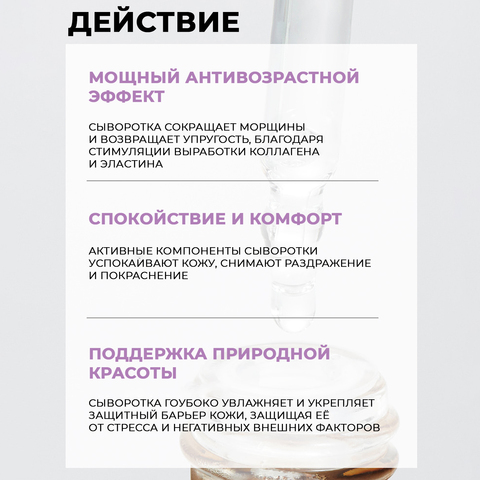 ДЕЙСТВИЕ

МОЩНЫЙ АНТИВОЗРАСТНОЙ ЭФФЕКТ

СЫВОРОТКА СОКРАЩАЕТ МОРЩИНЫ И ВОЗВРАЩАЕТ УПРУГОСТЬ, БЛАГОДАРЯ СТИМУЛЯЦИИ ВЫРАБОТКИ КОЛЛАГЕНА И ЭЛАСТИНА

СПОКОЙСТВИЕ И КОМФОРТ

АКТИВНЫЕ КОМПОНЕНТЫ СЫВОРОТКИ УСПОКАИВАЮТ КОЖУ, СНИМАЮТ РАЗДРАЖЕНИЕ И ПОКРАСНЕНИЕ

ПОДДЕРЖКА ПРИРОДНОЙ КРАСОТЫ

СЫВОРОТКА ГОУБОКО УВЛАЖНЯЕТ И УКРЕПЛЯЕТ ЗАЩИТНЫЙ БАРЬЕР КОЖИ, ЗАЩИЩАЯ ЕЁ ОТ СТРЕССА И НЕГАТИВНЫХ ВНЕШНИХ ФАКТОРОВ